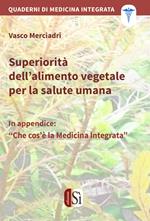 QUADERNI DI MEDICINA INTEGRATA

Vasco Merciadri

Superiorità dell'alimento vegetale per la salute umana

In appendice:
"Che cos'è la Medicina Integrata"

Sì